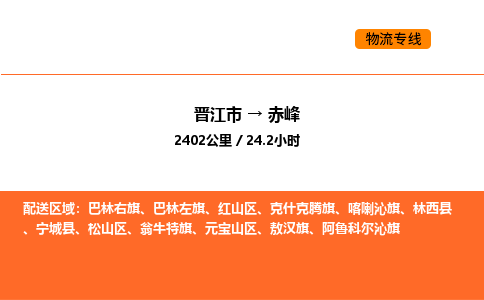 物流专线

晋江市 → 赤峰

2402公里 / 24.2小时

配送区域：巴林右旗、巴林左旗、红山区、克什克腾旗、喀喇沁旗、林西县、宁城县、松山区、翁牛特旗、元宝山区、敖汉旗、阿鲁科尔沁旗